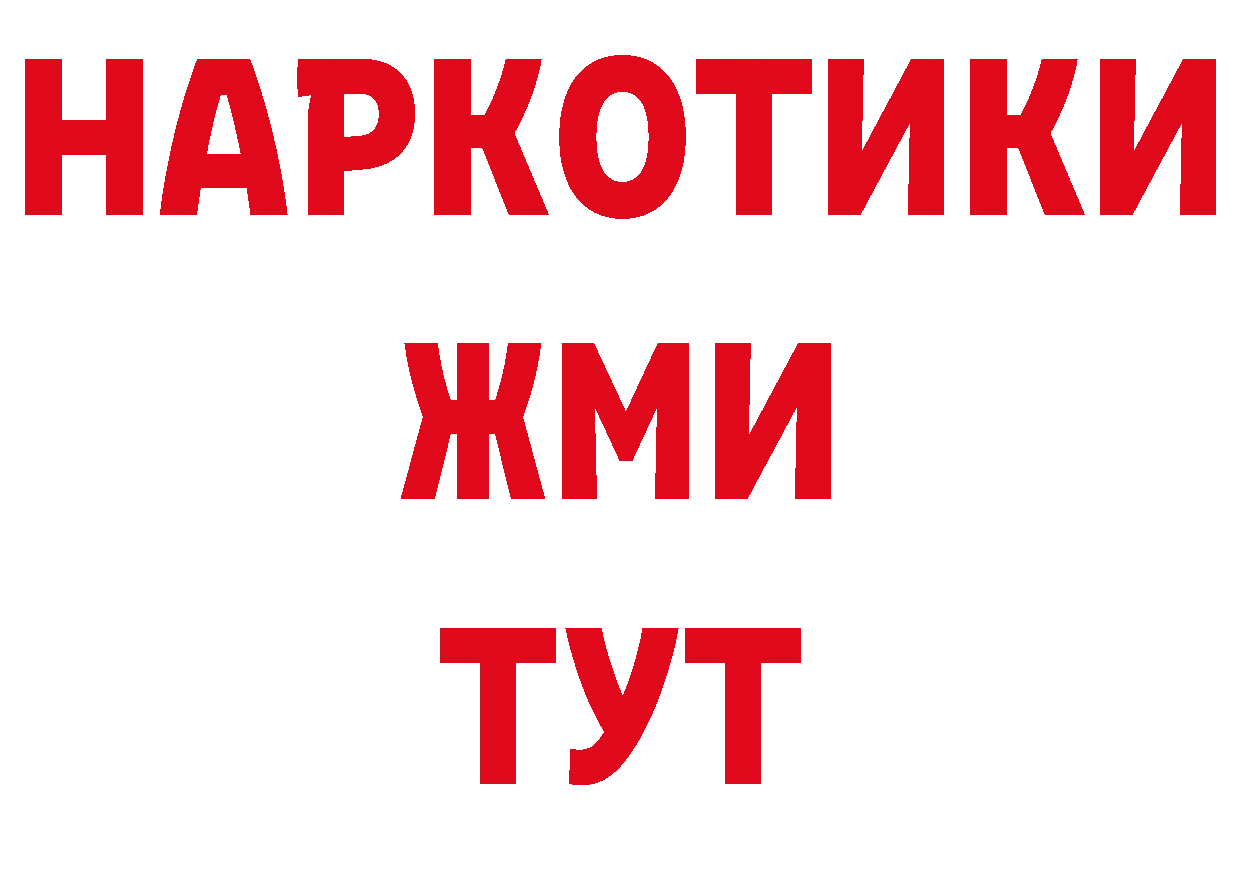 НАРКОТИКИ
ЖМИ
ТУТ